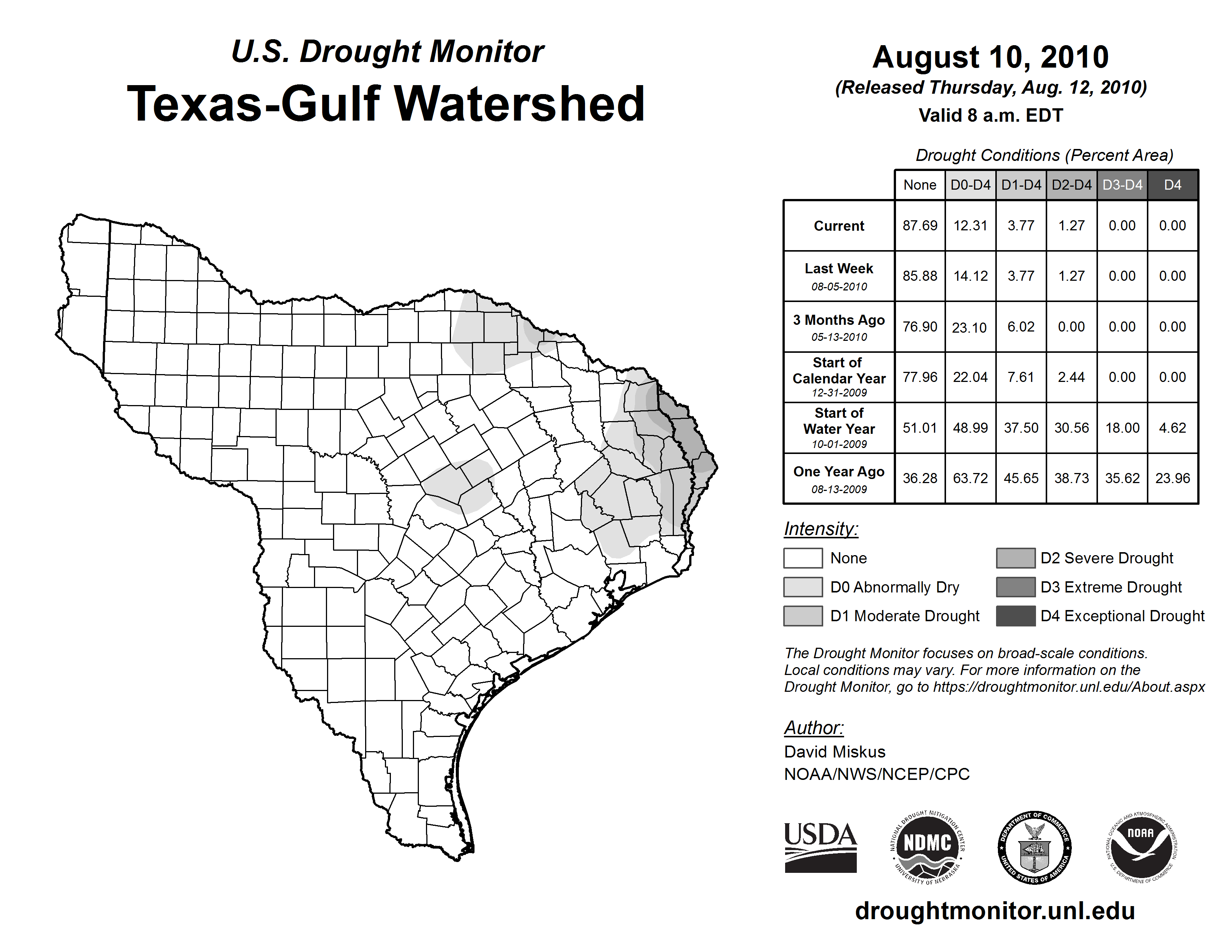 U.S. Drought Monitor
Texas-Gulf Watershed

August 10, 2010
(Released Thursday, Aug. 12, 2010)
Valid 8 a.m. EDT

Drought Conditions (Percent Area)

| | None | D0-D4 | D1-D4 | D2-D4 | D3-D4 | D4 |
|---|---|---|---|---|---|---|
| Current | 87.69 | 12.31 | 3.77 | 1.27 | 0.00 | 0.00 |
| Last Week 08-05-2010 | 85.88 | 14.12 | 3.77 | 1.27 | 0.00 | 0.00 |
| 3 Months Ago 05-13-2010 | 76.90 | 23.10 | 6.02 | 0.00 | 0.00 | 0.00 |
| Start of Calendar Year 12-31-2009 | 77.96 | 22.04 | 7.61 | 2.44 | 0.00 | 0.00 |
| Start of Water Year 10-01-2009 | 51.01 | 48.99 | 37.50 | 30.56 | 18.00 | 4.62 |
| One Year Ago 08-13-2009 | 36.28 | 63.72 | 45.65 | 38.73 | 35.62 | 23.96 |

Intensity:
None
D0 Abnormally Dry
D1 Moderate Drought
D2 Severe Drought
D3 Extreme Drought
D4 Exceptional Drought

The Drought Monitor focuses on broad-scale conditions. Local conditions may vary. For more information on the Drought Monitor, go to https://droughtmonitor.unl.edu/About.aspx

Author:
David Miskus
NOAA/NWS/NCEP/CPC

USDA
NATIONAL DROUGHT MITIGATION CENTER NDMC UNIVERSITY OF NEBRASKA
DEPARTMENT OF COMMERCE UNITED STATES OF AMERICA
NATIONAL OCEANIC AND ATMOSPHERIC ADMINISTRATION NOAA U.S. DEPARTMENT OF COMMERCE

droughtmonitor.unl.edu